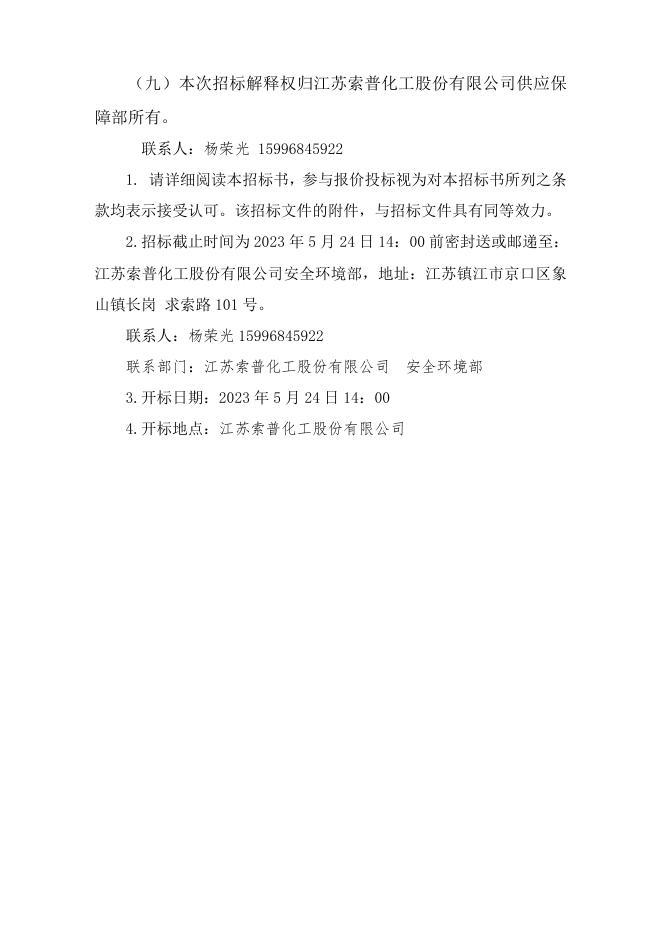 （九）本次招标解释权归江苏索普化工股份有限公司供应保障部所有。

联系人：杨荣光 15996845922

1. 请详细阅读本招标书，参与报价投标视为对本招标书所列之条款均表示接受认可。该招标文件的附件，与招标文件具有同等效力。

2.招标截止时间为 2023 年 5 月 24 日 14：00 前密封送或邮递至：江苏索普化工股份有限公司安全环境部，地址：江苏镇江市京口区象山镇长岗 求索路 101 号。

联系人：杨荣光 15996845922

联系部门：江苏索普化工股份有限公司　安全环境部

3.开标日期：2023 年 5 月 24 日 14：00

4.开标地点：江苏索普化工股份有限公司